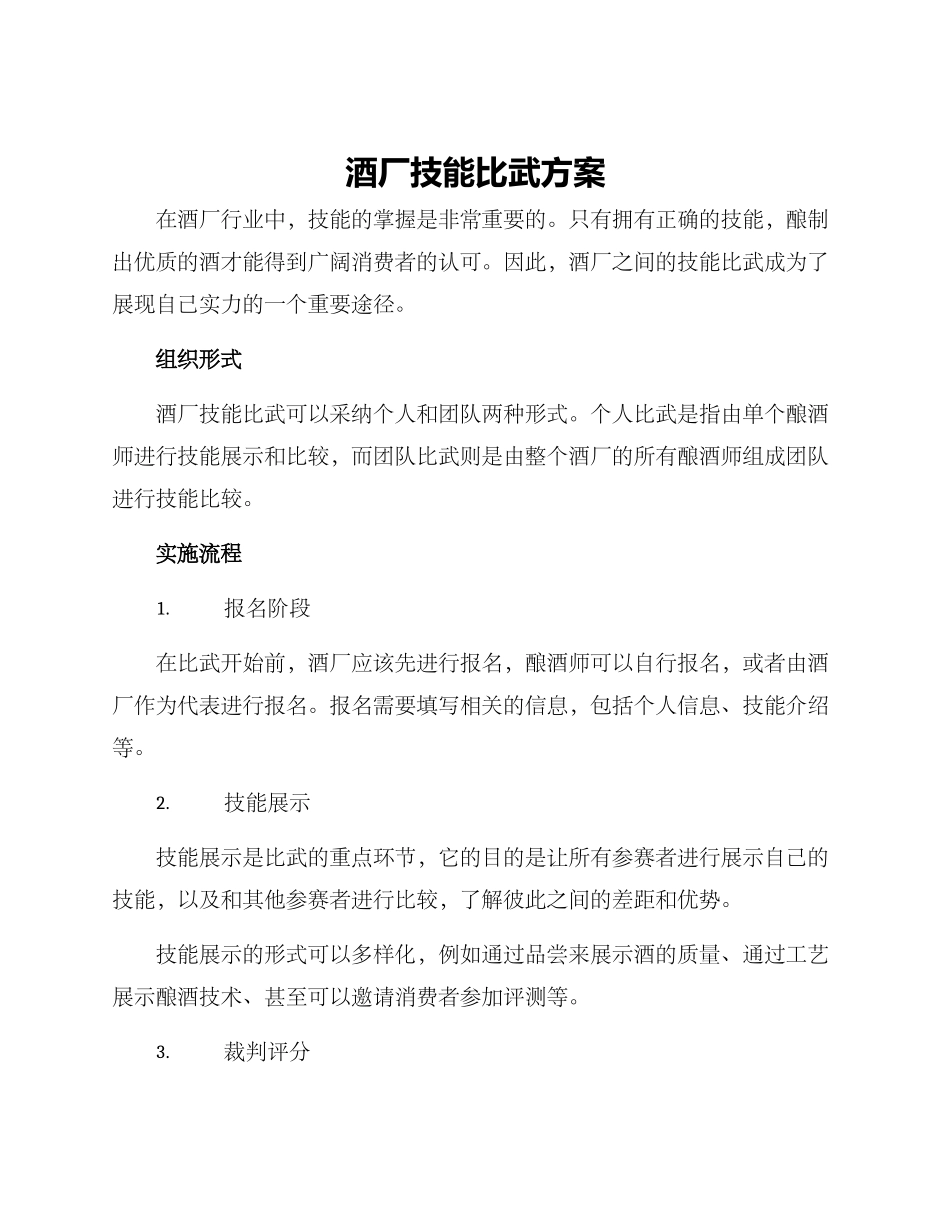 酒厂技能比武方案

在酒厂行业中，技能的掌握是非常重要的。只有拥有正确的技能，酿制出优质的酒才能得到广阔消费者的认可。因此，酒厂之间的技能比武成为了展现自己实力的一个重要途径。

组织形式

酒厂技能比武可以采纳个人和团队两种形式。个人比武是指由单个酿酒师进行技能展示和比较，而团队比武则是由整个酒厂的所有酿酒师组成团队进行技能比较。

实施流程

1. 报名阶段

在比武开始前，酒厂应该先进行报名，酿酒师可以自行报名，或者由酒厂作为代表进行报名。报名需要填写相关的信息，包括个人信息、技能介绍等。

2. 技能展示

技能展示是比武的重点环节，它的目的是让所有参赛者进行展示自己的技能，以及和其他参赛者进行比较，了解彼此之间的差距和优势。

技能展示的形式可以多样化，例如通过品尝来展示酒的质量、通过工艺展示酿酒技术、甚至可以邀请消费者参加评测等。

3. 裁判评分